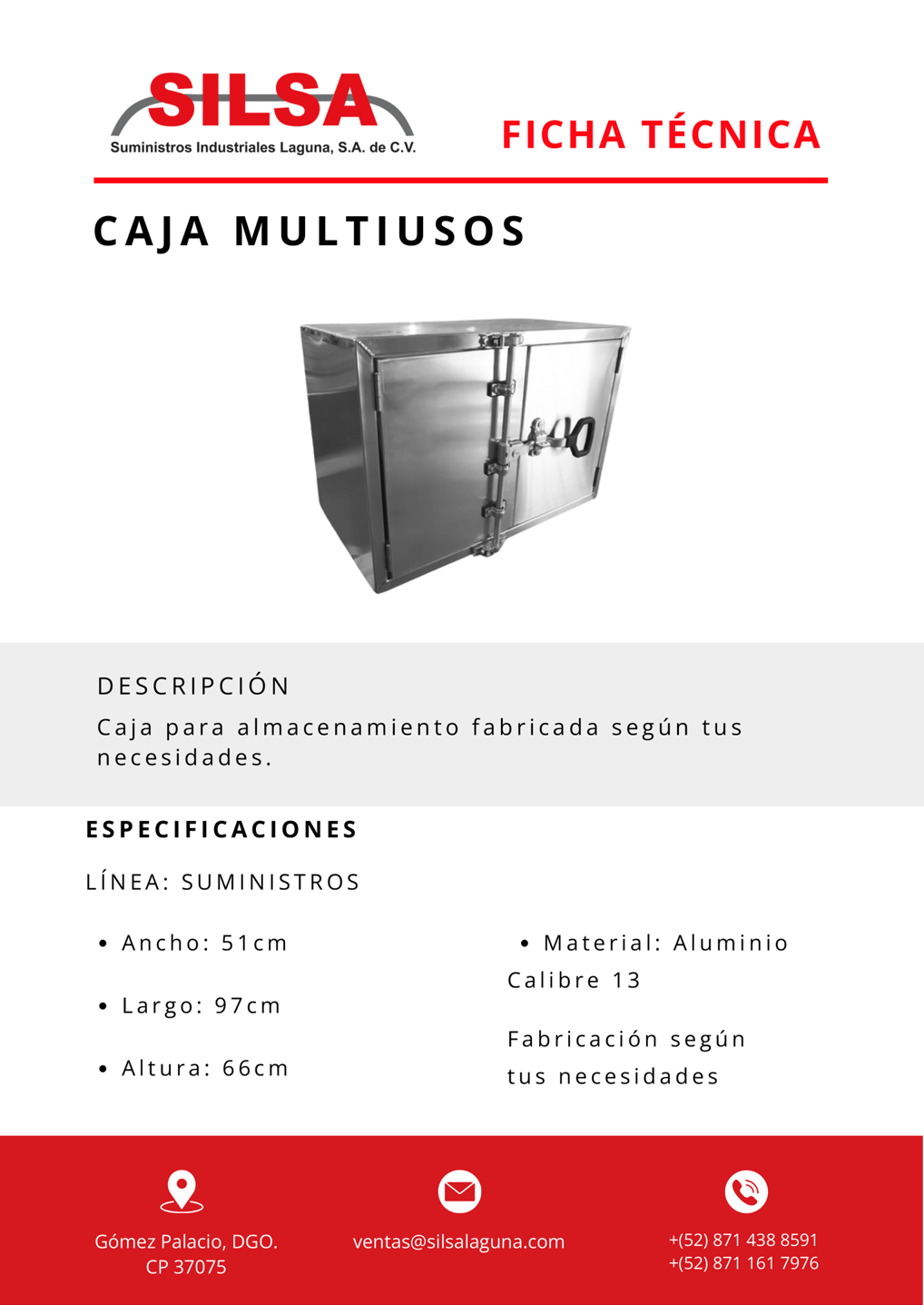 SILSA
Suministros Industriales Laguna, S.A. de C.V.

FICHA TÉCNICA

CAJA MULTIUSOS

DESCRIPCIÓN
Caja para almacenamiento fabricada según tus necesidades.

ESPECIFICACIONES

LÍNEA: SUMINISTROS

• Ancho: 51cm
• Largo: 97cm
• Altura: 66cm

• Material: Aluminio Calibre 13

Fabricación según tus necesidades

Gómez Palacio, DGO.
CP 37075

ventas@silsalaguna.com

+(52) 871 438 8591
+(52) 871 161 7976